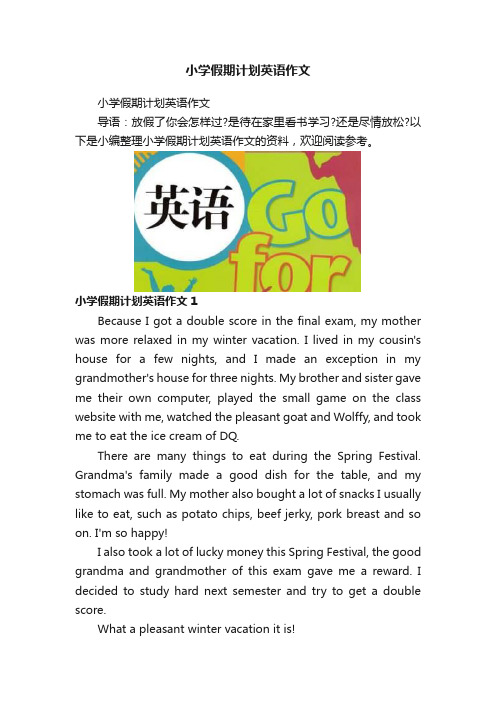 小学假期计划英语作文

小学假期计划英语作文

导语：放假了你会怎样过?是待在家里看书学习?还是尽情放松?以下是小编整理小学假期计划英语作文的资料，欢迎阅读参考。

英语 Go for

小学假期计划英语作文 1

Because I got a double score in the final exam, my mother was more relaxed in my winter vacation. I lived in my cousin's house for a few nights, and I made an exception in my grandmother's house for three nights. My brother and sister gave me their own computer, played the small game on the class website with me, watched the pleasant goat and Wolffy, and took me to eat the ice cream of DQ.

There are many things to eat during the Spring Festival. Grandma's family made a good dish for the table, and my stomach was full. My mother also bought a lot of snacks I usually like to eat, such as potato chips, beef jerky, pork breast and so on. I'm so happy!

I also took a lot of lucky money this Spring Festival, the good grandma and grandmother of this exam gave me a reward. I decided to study hard next semester and try to get a double score.

What a pleasant winter vacation it is!